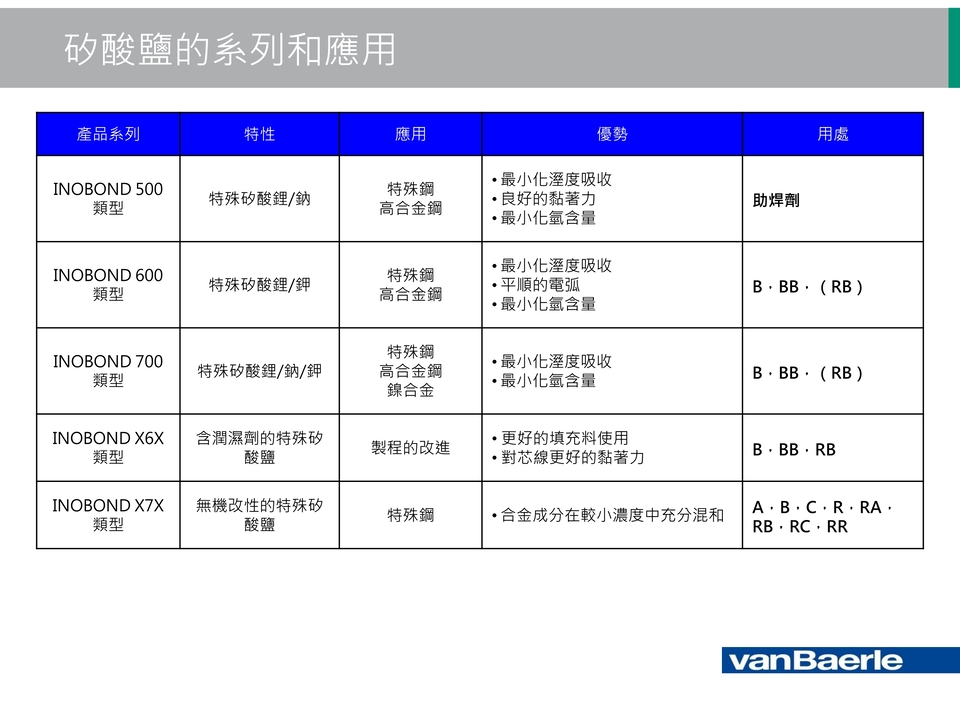 矽酸鹽的系列和應用

| 產品系列 | 特性 | 應用 | 優勢 | 用處 |
|---|---|---|---|---|
| INOBOND 500 類型 | 特殊矽酸鋰/鈉 | 特殊鋼 高合金鋼 | • 最小化溼度吸收 • 良好的黏著力 • 最小化氫含量 | 助焊劑 |
| INOBOND 600 類型 | 特殊矽酸鋰/鉀 | 特殊鋼 高合金鋼 | • 最小化溼度吸收 • 平順的電弧 • 最小化氫含量 | B，BB，（RB） |
| INOBOND 700 類型 | 特殊矽酸鋰/鈉/鉀 | 特殊鋼 高合金鋼 鎳合金 | • 最小化溼度吸收 • 最小化氫含量 | B，BB，（RB） |
| INOBOND X6X 類型 | 含潤濕劑的特殊矽酸鹽 | 製程的改進 | • 更好的填充料使用 • 對芯線更好的黏著力 | B，BB，RB |
| INOBOND X7X 類型 | 無機改性的特殊矽酸鹽 | 特殊鋼 | • 合金成分在較小濃度中充分混和 | A，B，C，R，RA，RB，RC，RR |

vanBaerle